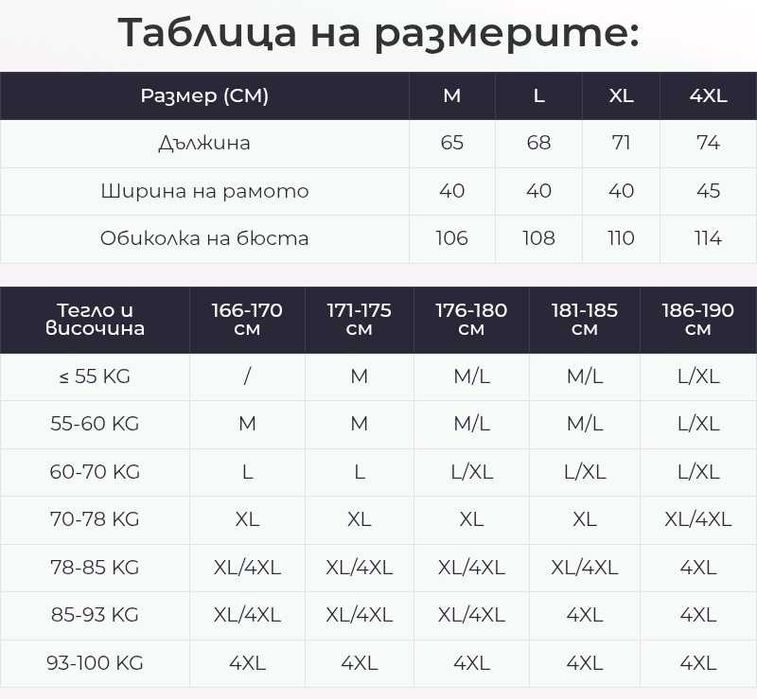 Таблица на размерите:

| Размер (СМ) | M | L | XL | 4XL |
|---|---|---|---|---|
| Дължина | 65 | 68 | 71 | 74 |
| Ширина на рамото | 40 | 40 | 40 | 45 |
| Обиколка на бюста | 106 | 108 | 110 | 114 |

| Тегло и височина | 166-170 см | 171-175 см | 176-180 см | 181-185 см | 186-190 см |
|---|---|---|---|---|---|
| ≤ 55 KG | / | M | M/L | M/L | L/XL |
| 55-60 KG | M | M | M/L | M/L | L/XL |
| 60-70 KG | L | L | L/XL | L/XL | L/XL |
| 70-78 KG | XL | XL | XL | XL | XL/4XL |
| 78-85 KG | XL/4XL | XL/4XL | XL/4XL | XL/4XL | 4XL |
| 85-93 KG | XL/4XL | XL/4XL | XL/4XL | 4XL | 4XL |
| 93-100 KG | 4XL | 4XL | 4XL | 4XL | 4XL |